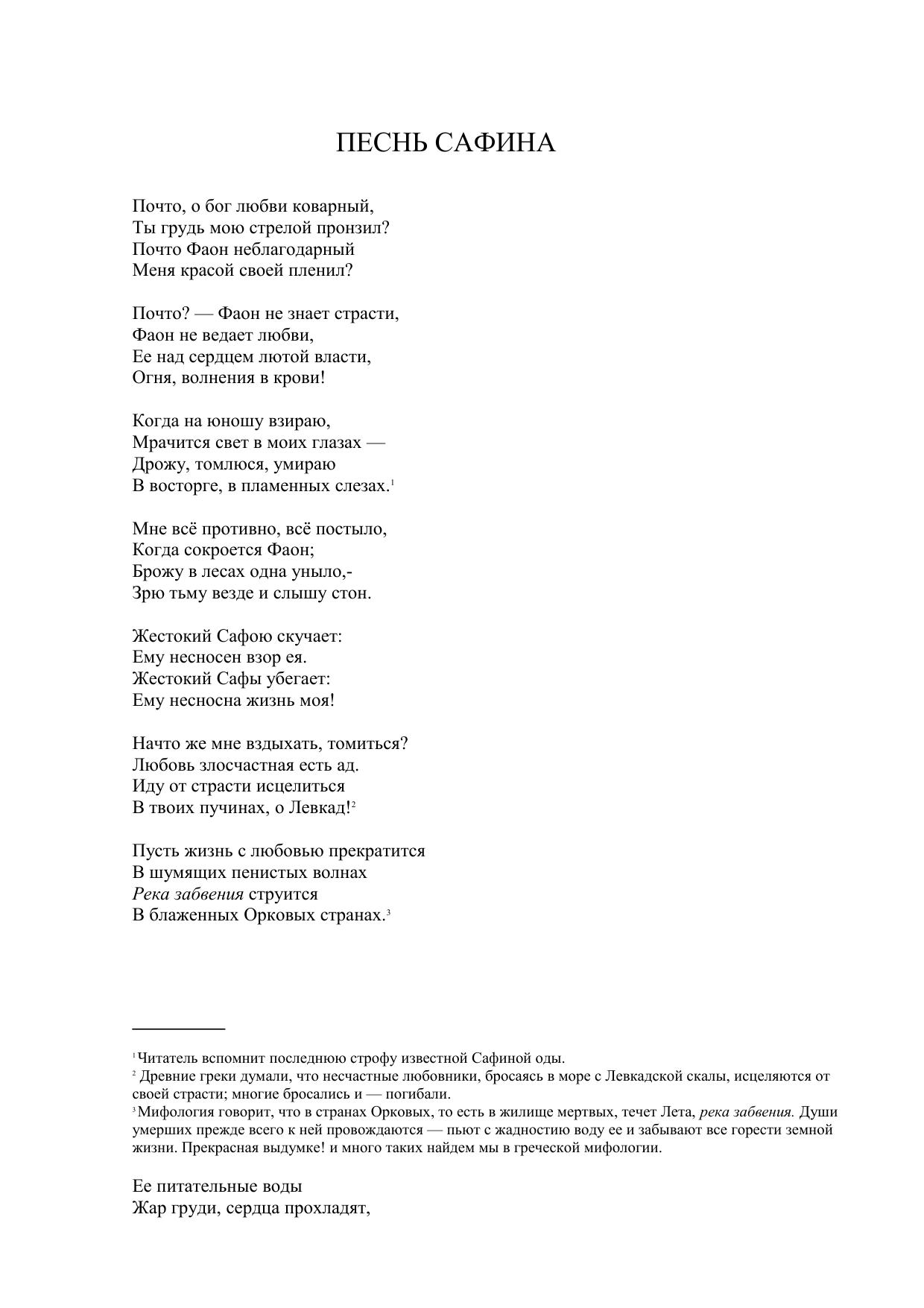 ПЕСНЬ САФИНА

Почто, о бог любви коварный,
Ты грудь мою стрелой пронзил?
Почто Фаон неблагодарный
Меня красой своей пленил?

Почто? — Фаон не знает страсти,
Фаон не ведает любви,
Ее над сердцем лютой власти,
Огня, волнения в крови!

Когда на юношу взираю,
Мрачится свет в моих глазах —
Дрожу, томлюся, умираю
В восторге, в пламенных слезах.$^1$

Мне всё противно, всё постыло,
Когда сокроется Фаон;
Брожу в лесах одна уныло,-
Зрю тьму везде и слышу стон.

Жестокий Сафою скучает:
Ему несносен взор ея.
Жестокий Сафы убегает:
Ему несносна жизнь моя!

Начто же мне вздыхать, томиться?
Любовь злосчастная есть ад.
Иду от страсти исцелиться
В твоих пучинах, о Левкад!$^2$

Пусть жизнь с любовью прекратится
В шумящих пенистых волнах
Река забвения струится
В блаженных Орковых странах.$^3$

$^1$Читатель вспомнит последнюю строфу известной Сафиной оды.
$^2$ Древние греки думали, что несчастные любовники, бросаясь в море с Левкадской скалы, исцеляются от своей страсти; многие бросались и — погибали.
$^3$Мифология говорит, что в странах Орковых, то есть в жилище мертвых, течет Лета, река забвения. Души умерших прежде всего к ней провождаются — пьют с жадностию воду ее и забывают все горести земной жизни. Прекрасная выдумке! и много таких найдем мы в греческой мифологии.

Ее питательные воды
Жар груди, сердца прохладят,